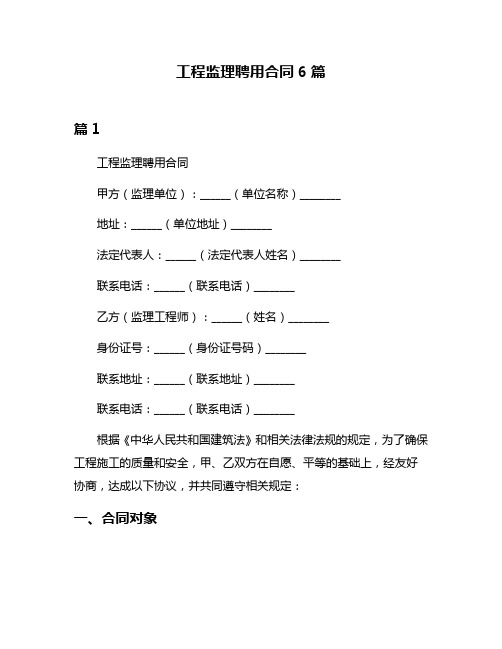 工程监理聘用合同 6 篇

篇 1

工程监理聘用合同

甲方（监理单位）：______（单位名称）________

地址：______（单位地址）________

法定代表人：______（法定代表人姓名）________

联系电话：______（联系电话）________

乙方（监理工程师）：______（姓名）________

身份证号：______（身份证号码）________

联系地址：______（联系地址）________

联系电话：______（联系电话）________

根据《中华人民共和国建筑法》和相关法律法规的规定，为了确保工程施工的质量和安全，甲、乙双方在自愿、平等的基础上，经友好协商，达成以下协议，并共同遵守相关规定：

一、合同对象